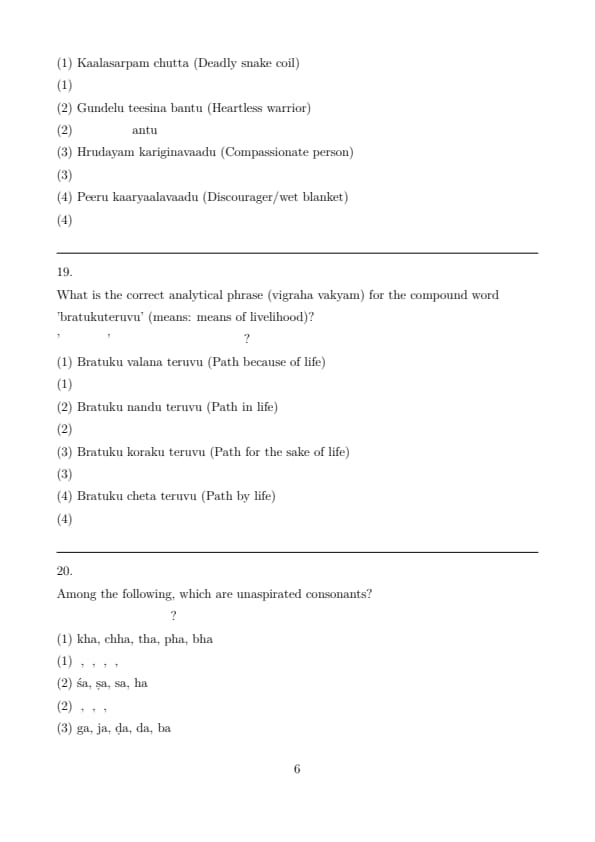 (1) Kaalasarpam chutta (Deadly snake coil)

(1)

(2) Gundelu teesina bantu (Heartless warrior)

(2) antu

(3) Hrudayam kariginavaadu (Compassionate person)

(3)

(4) Peeru kaaryaalavaadu (Discourager/wet blanket)

(4)

19.

What is the correct analytical phrase (vigraha vakyam) for the compound word 'bratukuteruvu' (means: means of livelihood)?

' ' ?

(1) Bratuku valana teruvu (Path because of life)

(1)

(2) Bratuku nandu teruvu (Path in life)

(2)

(3) Bratuku koraku teruvu (Path for the sake of life)

(3)

(4) Bratuku cheta teruvu (Path by life)

(4)

20.

Among the following, which are unaspirated consonants?

?

(1) kha, chha, tha, pha, bha

(1) , , , ,

(2) śa, ṣa, sa, ha

(2) , , ,

(3) ga, ja, ḍa, da, ba

6